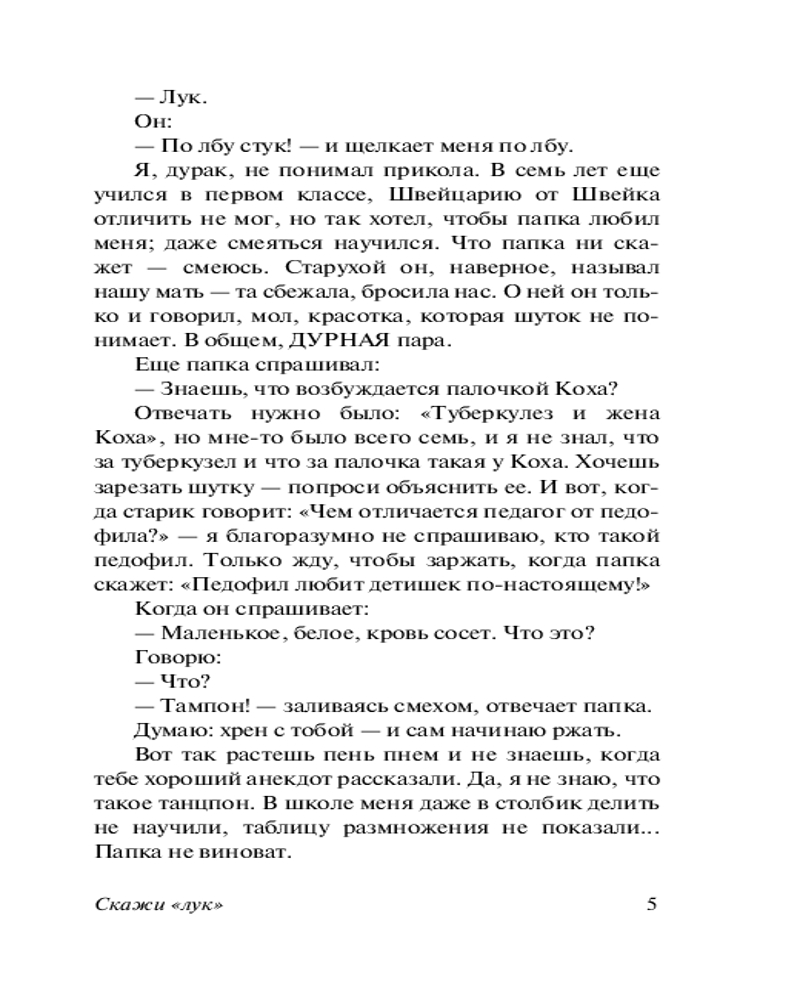 — Лук.
Он:
— По лбу стук! — и щелкает меня по лбу.
Я, дурак, не понимал прикола. В семь лет еще учился в первом классе, Швейцарию от Швейка отличить не мог, но так хотел, чтобы папка любил меня; даже смеяться научился. Что папка ни скажет — смеюсь. Старухой он, наверное, называл нашу мать — та сбежала, бросила нас. О ней он только и говорил, мол, красотка, которая шуток не понимает. В общем, ДУРНАЯ пара.
Еще папка спрашивал:
— Знаешь, что возбуждается палочкой Коха?
Отвечать нужно было: «Туберкулез и жена Коха», но мне-то было всего семь, и я не знал, что за туберкузел и что за палочка такая у Коха. Хочешь зарезать шутку — попроси объяснить ее. И вот, когда старик говорит: «Чем отличается педагог от педофила?» — я благоразумно не спрашиваю, кто такой педофил. Только жду, чтобы заржать, когда папка скажет: «Педофил любит детишек по-настоящему!»
Когда он спрашивает:
— Маленькое, белое, кровь сосет. Что это?
Говорю:
— Что?
— Тампон! — заливаясь смехом, отвечает папка.
Думаю: хрен с тобой — и сам начинаю ржать.
Вот так растешь пень пнем и не знаешь, когда тебе хороший анекдот рассказали. Да, я не знаю, что такое танцпон. В школе меня даже в столбик делить не научили, таблицу размножения не показали... Папка не виноват.

Скажи «лук» 5